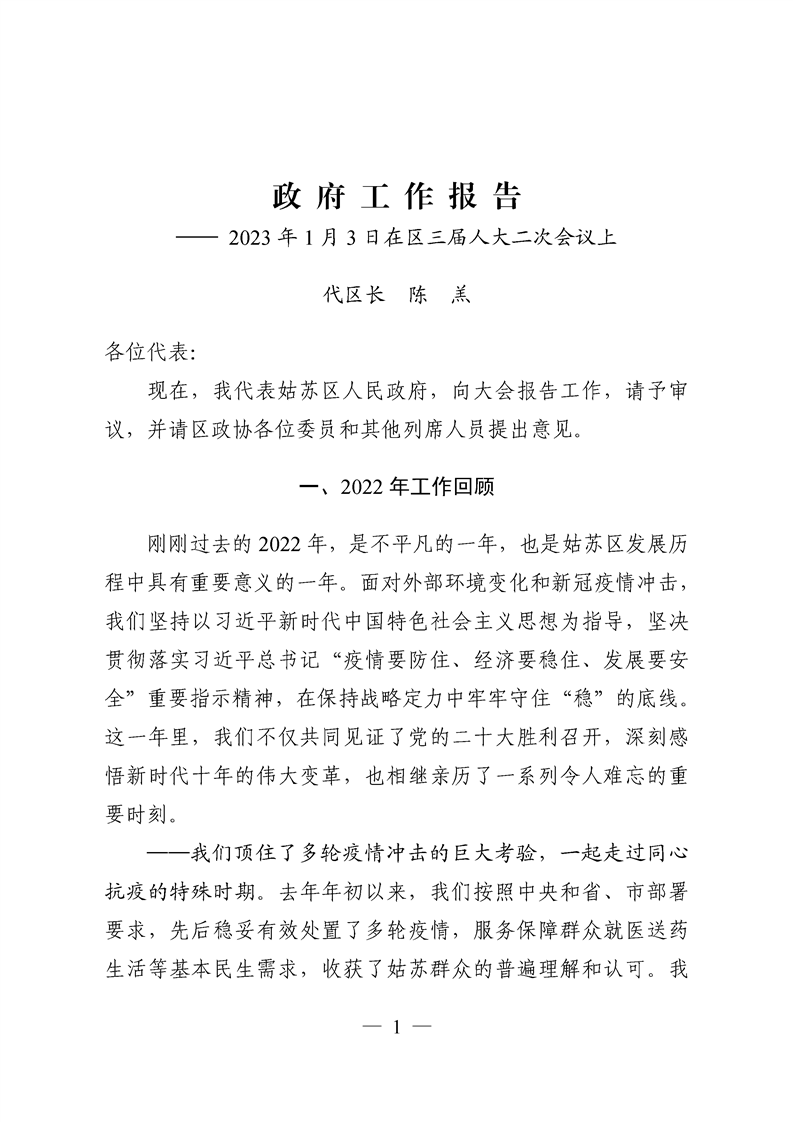 政府工作报告
—— 2023 年 1 月 3 日在区三届人大二次会议上

代区长　陈　羔

各位代表:

现在，我代表姑苏区人民政府，向大会报告工作，请予审议，并请区政协各位委员和其他列席人员提出意见。

一、2022 年工作回顾

刚刚过去的 2022 年，是不平凡的一年，也是姑苏区发展历程中具有重要意义的一年。面对外部环境变化和新冠疫情冲击，我们坚持以习近平新时代中国特色社会主义思想为指导，坚决贯彻落实习近平总书记“疫情要防住、经济要稳住、发展要安全”重要指示精神，在保持战略定力中牢牢守住“稳”的底线。这一年里，我们不仅共同见证了党的二十大胜利召开，深刻感悟新时代十年的伟大变革，也相继亲历了一系列令人难忘的重要时刻。

——我们顶住了多轮疫情冲击的巨大考验，一起走过同心抗疫的特殊时期。去年年初以来，我们按照中央和省、市部署要求，先后稳妥有效处置了多轮疫情，服务保障群众就医送药生活等基本民生需求，收获了姑苏群众的普遍理解和认可。我

— 1 —